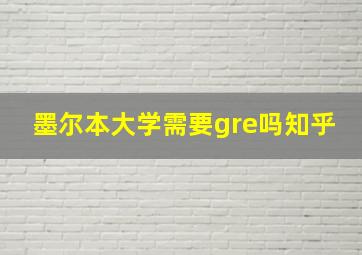 墨尔本大学需要gre吗知乎